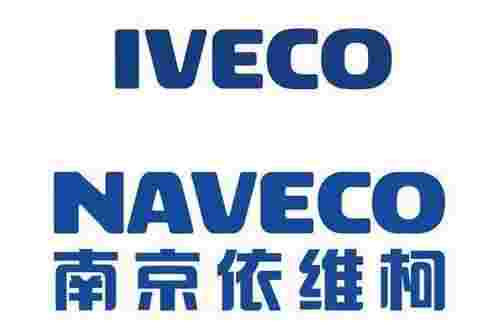 IVECO

NAVECO
南京依维柯